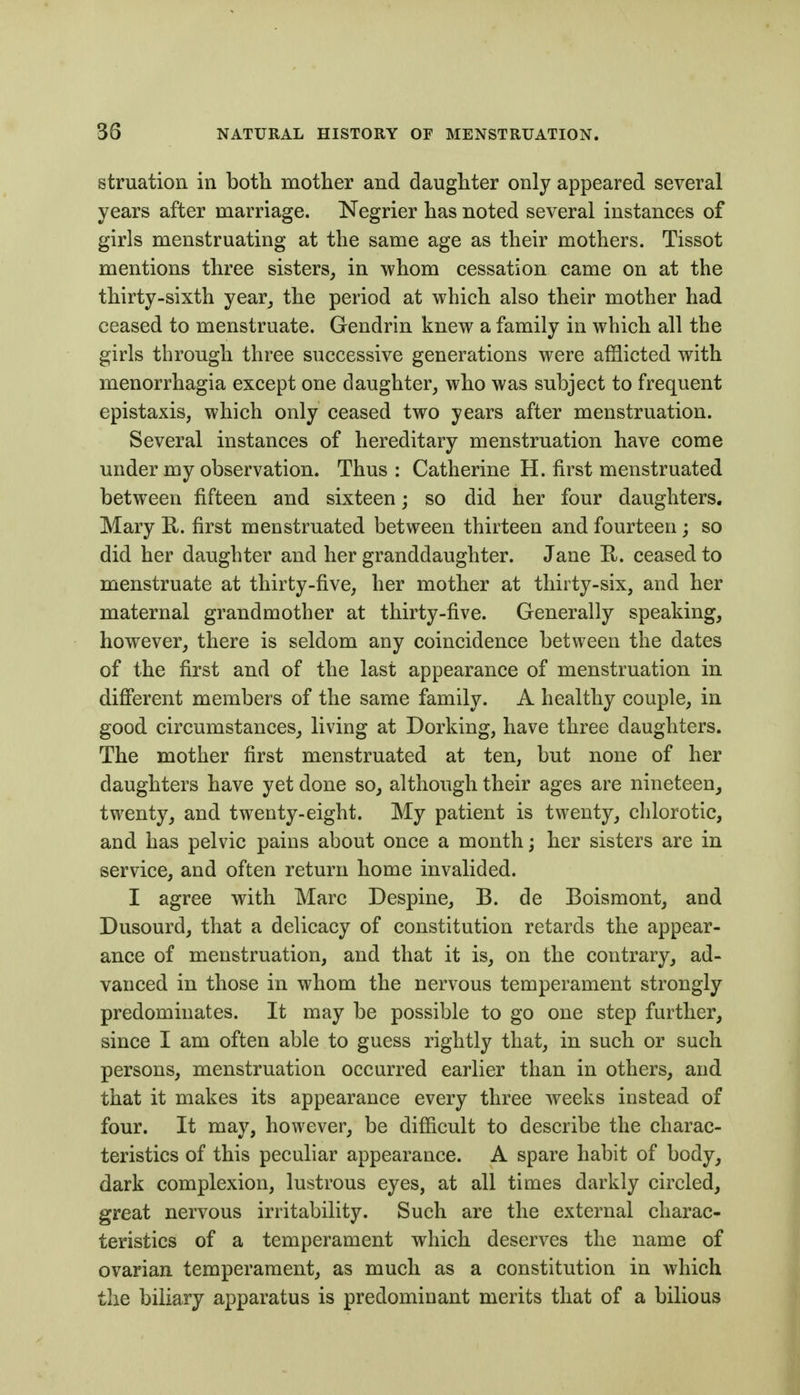 36 NATURAL HISTORY OF MENSTRUATION.

struation in both mother and daughter only appeared several years after marriage. Negrier has noted several instances of girls menstruating at the same age as their mothers. Tissot mentions three sisters, in whom cessation came on at the thirty-sixth year, the period at which also their mother had ceased to menstruate. Gendrin knew a family in which all the girls through three successive generations were afflicted with menorrhagia except one daughter, who was subject to frequent epistaxis, which only ceased two years after menstruation.

Several instances of hereditary menstruation have come under my observation. Thus : Catherine H. first menstruated between fifteen and sixteen; so did her four daughters. Mary R. first menstruated between thirteen and fourteen; so did her daughter and her granddaughter. Jane R. ceased to menstruate at thirty-five, her mother at thirty-six, and her maternal grandmother at thirty-five. Generally speaking, however, there is seldom any coincidence between the dates of the first and of the last appearance of menstruation in different members of the same family. A healthy couple, in good circumstances, living at Dorking, have three daughters. The mother first menstruated at ten, but none of her daughters have yet done so, although their ages are nineteen, twenty, and twenty-eight. My patient is twenty, chlorotic, and has pelvic pains about once a month; her sisters are in service, and often return home invalided.

I agree with Marc Despine, B. de Boismont, and Dusourd, that a delicacy of constitution retards the appearance of menstruation, and that it is, on the contrary, advanced in those in whom the nervous temperament strongly predominates. It may be possible to go one step further, since I am often able to guess rightly that, in such or such persons, menstruation occurred earlier than in others, and that it makes its appearance every three weeks instead of four. It may, however, be difficult to describe the characteristics of this peculiar appearance. A spare habit of body, dark complexion, lustrous eyes, at all times darkly circled, great nervous irritability. Such are the external characteristics of a temperament which deserves the name of ovarian temperament, as much as a constitution in which the biliary apparatus is predominant merits that of a bilious